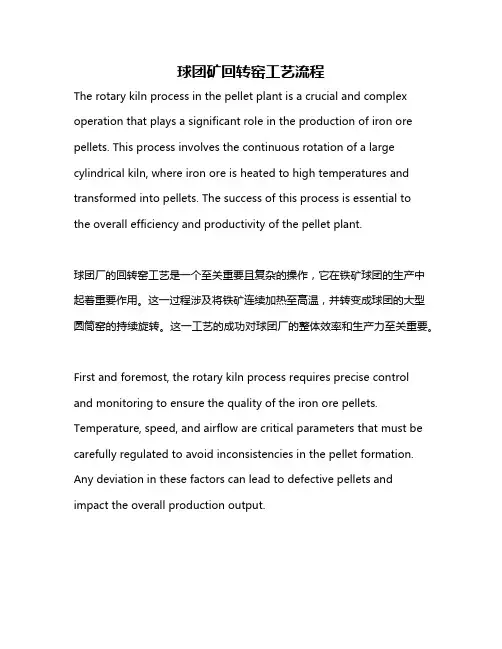 球团矿回转窑工艺流程

The rotary kiln process in the pellet plant is a crucial and complex operation that plays a significant role in the production of iron ore pellets. This process involves the continuous rotation of a large cylindrical kiln, where iron ore is heated to high temperatures and transformed into pellets. The success of this process is essential to the overall efficiency and productivity of the pellet plant.

球团厂的回转窑工艺是一个至关重要且复杂的操作，它在铁矿球团的生产中起着重要作用。这一过程涉及将铁矿连续加热至高温，并转变成球团的大型圆筒窑的持续旋转。这一工艺的成功对球团厂的整体效率和生产力至关重要。

First and foremost, the rotary kiln process requires precise control and monitoring to ensure the quality of the iron ore pellets. Temperature, speed, and airflow are critical parameters that must be carefully regulated to avoid inconsistencies in the pellet formation. Any deviation in these factors can lead to defective pellets and impact the overall production output.